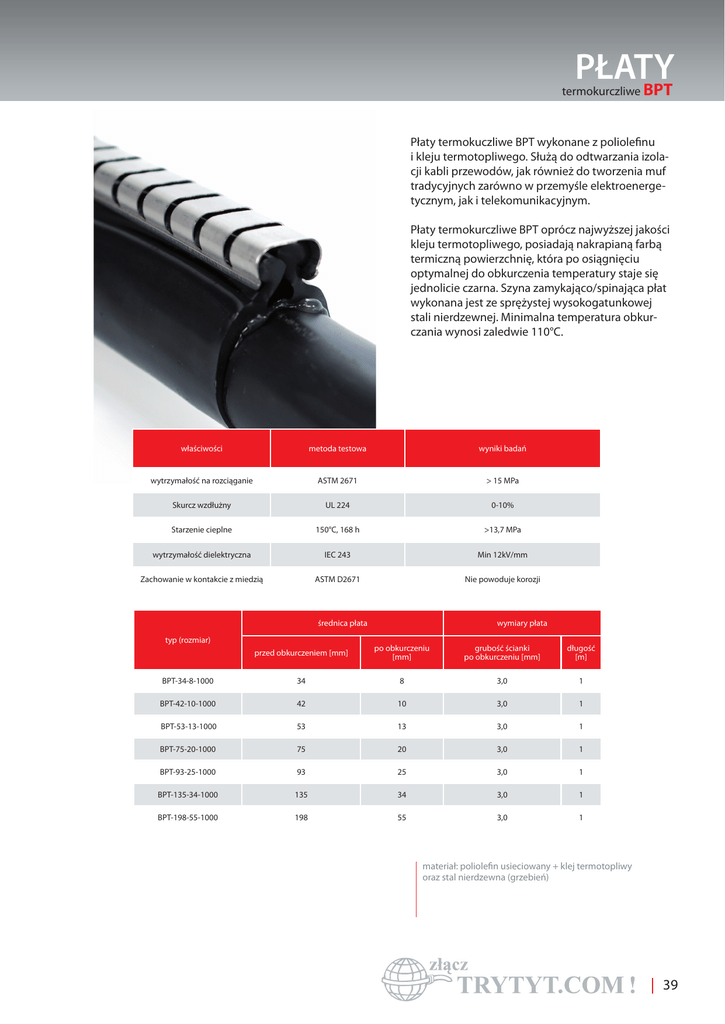 PŁATY
termokurczliwe BPT

Płaty termokuczliwe BPT wykonane z poliolefinu i kleju termotopliwego. Służą do odtwarzania izolacji kabli przewodów, jak również do tworzenia muf tradycyjnych zarówno w przemyśle elektroenergetycznym, jak i telekomunikacyjnym.

Płaty termokurczliwe BPT oprócz najwyższej jakości kleju termotopliwego, posiadają nakrapianą farbą termiczną powierzchnię, która po osiągnięciu optymalnej do obkurczenia temperatury staje się jednolicie czarna. Szyna zamykająco/spinająca płat wykonana jest ze sprężystej wysokogatunkowej stali nierdzewnej. Minimalna temperatura obkurczania wynosi zaledwie 110°C.

| właściwości | metoda testowa | wyniki badań |
|---|---|---|
| wytrzymałość na rozciąganie | ASTM 2671 | > 15 MPa |
| Skurcz wzdłużny | UL 224 | 0-10% |
| Starzenie cieplne | 150°C, 168 h | >13,7 MPa |
| wytrzymałość dielektryczna | IEC 243 | Min 12kV/mm |
| Zachowanie w kontakcie z miedzią | ASTM D2671 | Nie powoduje korozji |

| typ (rozmiar) | średnica płata: przed obkurczeniem [mm] | średnica płata: po obkurczeniu [mm] | wymiary płata: grubość ścianki po obkurczeniu [mm] | wymiary płata: długość [m] |
|---|---|---|---|---|
| BPT-34-8-1000 | 34 | 8 | 3,0 | 1 |
| BPT-42-10-1000 | 42 | 10 | 3,0 | 1 |
| BPT-53-13-1000 | 53 | 13 | 3,0 | 1 |
| BPT-75-20-1000 | 75 | 20 | 3,0 | 1 |
| BPT-93-25-1000 | 93 | 25 | 3,0 | 1 |
| BPT-135-34-1000 | 135 | 34 | 3,0 | 1 |
| BPT-198-55-1000 | 198 | 55 | 3,0 | 1 |

materiał: poliolefin usieciowany + klej termotopliwy oraz stal nierdzewna (grzebień)

złącz
TRYTYT.COM !
39